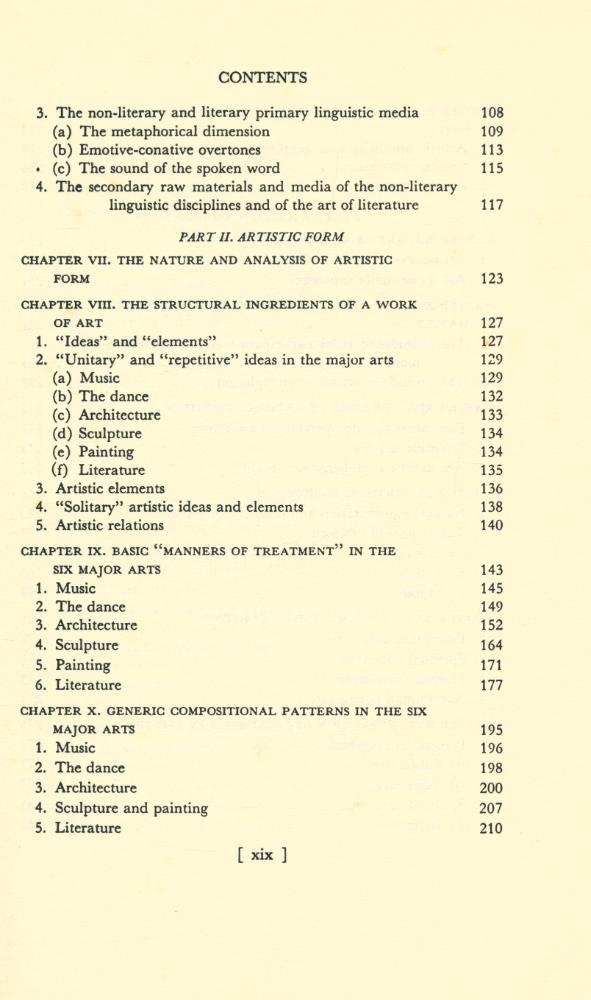 CONTENTS

3. The non-literary and literary primary linguistic media 108
(a) The metaphorical dimension 109
(b) Emotive-conative overtones 113
• (c) The sound of the spoken word 115
4. The secondary raw materials and media of the non-literary linguistic disciplines and of the art of literature 117

PART II. ARTISTIC FORM

CHAPTER VII. THE NATURE AND ANALYSIS OF ARTISTIC FORM 123

CHAPTER VIII. THE STRUCTURAL INGREDIENTS OF A WORK OF ART 127
1. "Ideas" and "elements" 127
2. "Unitary" and "repetitive" ideas in the major arts 129
(a) Music 129
(b) The dance 132
(c) Architecture 133
(d) Sculpture 134
(e) Painting 134
(f) Literature 135
3. Artistic elements 136
4. "Solitary" artistic ideas and elements 138
5. Artistic relations 140

CHAPTER IX. BASIC "MANNERS OF TREATMENT" IN THE SIX MAJOR ARTS 143
1. Music 145
2. The dance 149
3. Architecture 152
4. Sculpture 164
5. Painting 171
6. Literature 177

CHAPTER X. GENERIC COMPOSITIONAL PATTERNS IN THE SIX MAJOR ARTS 195
1. Music 196
2. The dance 198
3. Architecture 200
4. Sculpture and painting 207
5. Literature 210

[ xix ]